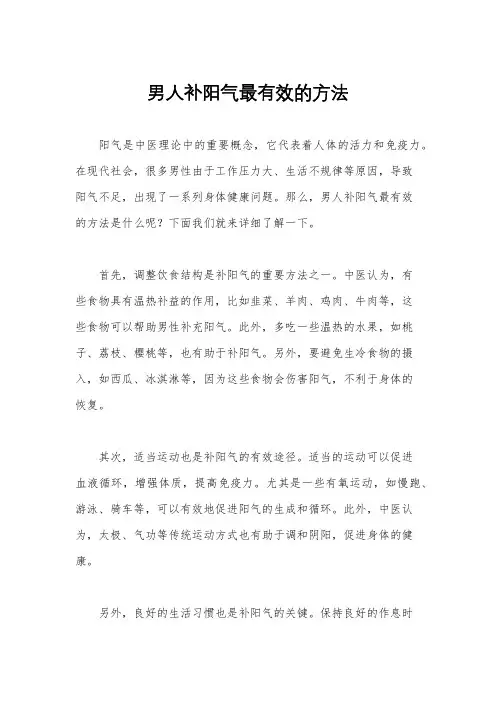 男人补阳气最有效的方法

阳气是中医理论中的重要概念，它代表着人体的活力和免疫力。在现代社会，很多男性由于工作压力大、生活不规律等原因，导致阳气不足，出现了一系列身体健康问题。那么，男人补阳气最有效的方法是什么呢？下面我们就来详细了解一下。

首先，调整饮食结构是补阳气的重要方法之一。中医认为，有些食物具有温热补益的作用，比如韭菜、羊肉、鸡肉、牛肉等，这些食物可以帮助男性补充阳气。此外，多吃一些温热的水果，如桃子、荔枝、樱桃等，也有助于补阳气。另外，要避免生冷食物的摄入，如西瓜、冰淇淋等，因为这些食物会伤害阳气，不利于身体的恢复。

其次，适当运动也是补阳气的有效途径。适当的运动可以促进血液循环，增强体质，提高免疫力。尤其是一些有氧运动，如慢跑、游泳、骑车等，可以有效地促进阳气的生成和循环。此外，中医认为，太极、气功等传统运动方式也有助于调和阴阳，促进身体的健康。

另外，良好的生活习惯也是补阳气的关键。保持良好的作息时